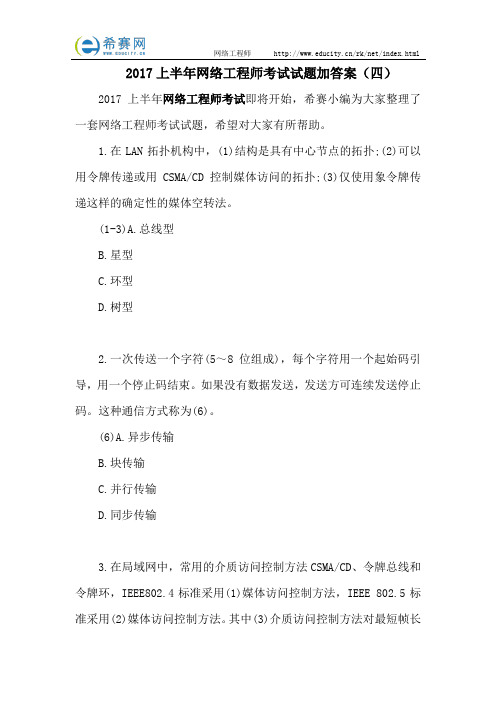 希赛网
www.educity.cn

网络工程师 http://www.educity.cn/rk/net/index.html

2017 上半年网络工程师考试试题加答案（四）

2017 上半年网络工程师考试即将开始，希赛小编为大家整理了一套网络工程师考试试题，希望对大家有所帮助。

1.在 LAN 拓扑机构中，(1)结构是具有中心节点的拓扑;(2)可以用令牌传递或用 CSMA/CD 控制媒体访问的拓扑;(3)仅使用象令牌传递这样的确定性的媒体空转法。

(1-3)A.总线型

B.星型

C.环型

D.树型

2.一次传送一个字符(5～8 位组成)，每个字符用一个起始码引导，用一个停止码结束。如果没有数据发送，发送方可连续发送停止码。这种通信方式称为(6)。

(6)A.异步传输

B.块传输

C.并行传输

D.同步传输

3.在局域网中，常用的介质访问控制方法 CSMA/CD、令牌总线和令牌环，IEEE802.4 标准采用(1)媒体访问控制方法，IEEE 802.5 标准采用(2)媒体访问控制方法。其中(3)介质访问控制方法对最短帧长